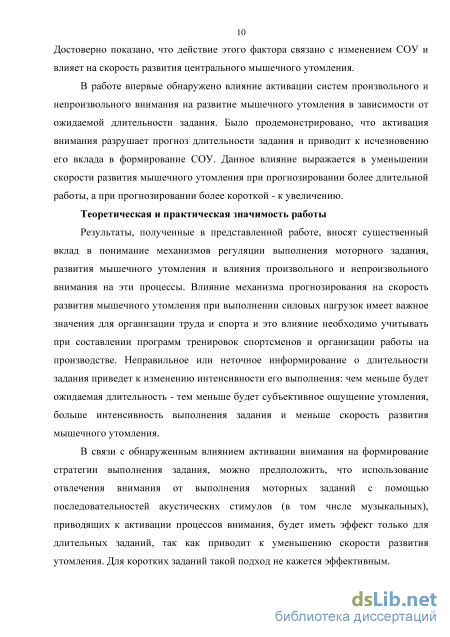 10

Достоверно показано, что действие этого фактора связано с изменением СОУ и влияет на скорость развития центрального мышечного утомления.

В работе впервые обнаружено влияние активации систем произвольного и непроизвольного внимания на развитие мышечного утомления в зависимости от ожидаемой длительности задания. Было продемонстрировано, что активация внимания разрушает прогноз длительности задания и приводит к исчезновению его вклада в формирование СОУ. Данное влияние выражается в уменьшении скорости развития мышечного утомления при прогнозировании более длительной работы, а при прогнозировании более короткой - к увеличению.

Теоретическая и практическая значимость работы

Результаты, полученные в представленной работе, вносят существенный вклад в понимание механизмов регуляции выполнения моторного задания, развития мышечного утомления и влияния произвольного и непроизвольного внимания на эти процессы. Влияние механизма прогнозирования на скорость развития мышечного утомления при выполнении силовых нагрузок имеет важное значения для организации труда и спорта и это влияние необходимо учитывать при составлении программ тренировок спортсменов и организации работы на производстве. Неправильное или неточное информирование о длительности задания приведет к изменению интенсивности его выполнения: чем меньше будет ожидаемая длительность - тем меньше будет субъективное ощущение утомления, больше интенсивность выполнения задания и меньше скорость развития мышечного утомления.

В связи с обнаруженным влиянием активации внимания на формирование стратегии выполнения задания, можно предположить, что использование отвлечения внимания от выполнения моторных заданий с помощью последовательностей акустических стимулов (в том числе музыкальных), приводящих к активации процессов внимания, будет иметь эффект только для длительных заданий, так как приводит к уменьшению скорости развития утомления. Для коротких заданий такой подход не кажется эффективным.

dsLib.net
библиотека диссертаций